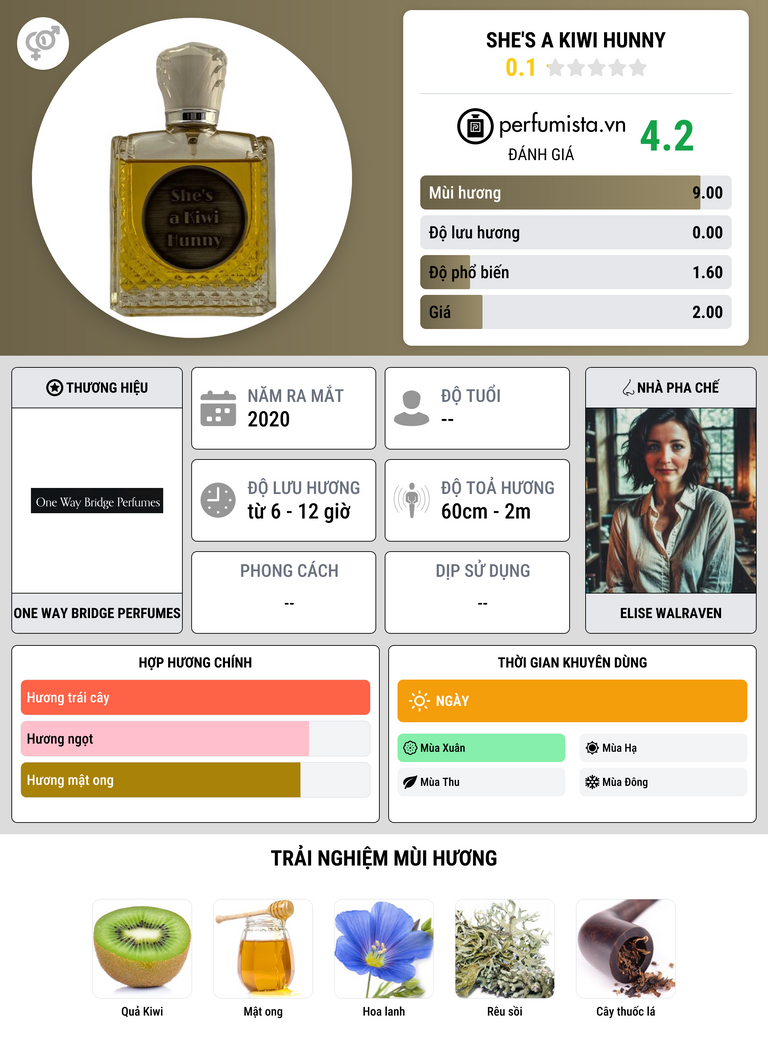 She's a Kiwi Hunny

SHE'S A KIWI HUNNY
0.1

perfumista.vn
ĐÁNH GIÁ
4.2

Mùi hương 9.00
Độ lưu hương 0.00
Độ phổ biến 1.60
Giá 2.00

THƯƠNG HIỆU
One Way Bridge Perfumes
ONE WAY BRIDGE PERFUMES

NĂM RA MẮT
2020

ĐỘ TUỔI
--

ĐỘ LƯU HƯƠNG
từ 6 - 12 giờ

ĐỘ TOẢ HƯƠNG
60cm - 2m

PHONG CÁCH
--

DỊP SỬ DỤNG
--

NHÀ PHA CHẾ
ELISE WALRAVEN

HỢP HƯƠNG CHÍNH
Hương trái cây
Hương ngọt
Hương mật ong

THỜI GIAN KHUYÊN DÙNG
NGÀY
Mùa Xuân
Mùa Hạ
Mùa Thu
Mùa Đông

TRẢI NGHIỆM MÙI HƯƠNG
Quả Kiwi
Mật ong
Hoa lanh
Rêu sồi
Cây thuốc lá